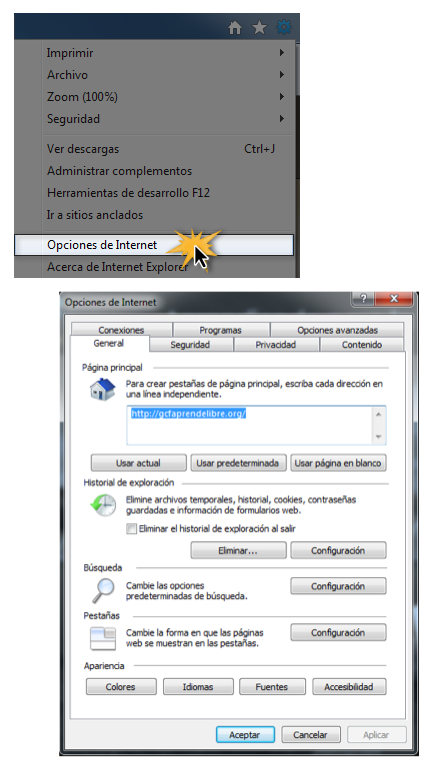 Imprimir
Archivo
Zoom (100%)
Seguridad
Ver descargas Ctrl+J
Administrar complementos
Herramientas de desarrollo F12
Ir a sitios anclados
Opciones de Internet
Acerca de Internet Explorer

Opciones de Internet
?
X
Conexiones
Programas
Opciones avanzadas
General
Seguridad
Privacidad
Contenido
Página principal
Para crear pestañas de página principal, escriba cada dirección en una línea independiente.
http://gcfaprendelibre.org/
Usar actual
Usar predeterminada
Usar página en blanco
Historial de exploración
Elimine archivos temporales, historial, cookies, contraseñas guardadas e información de formularios web.
Eliminar el historial de exploración al salir
Eliminar...
Configuración
Búsqueda
Cambie las opciones predeterminadas de búsqueda.
Configuración
Pestañas
Cambie la forma en que las páginas web se muestran en las pestañas.
Configuración
Apariencia
Colores
Idiomas
Fuentes
Accesibilidad
Aceptar
Cancelar
Aplicar